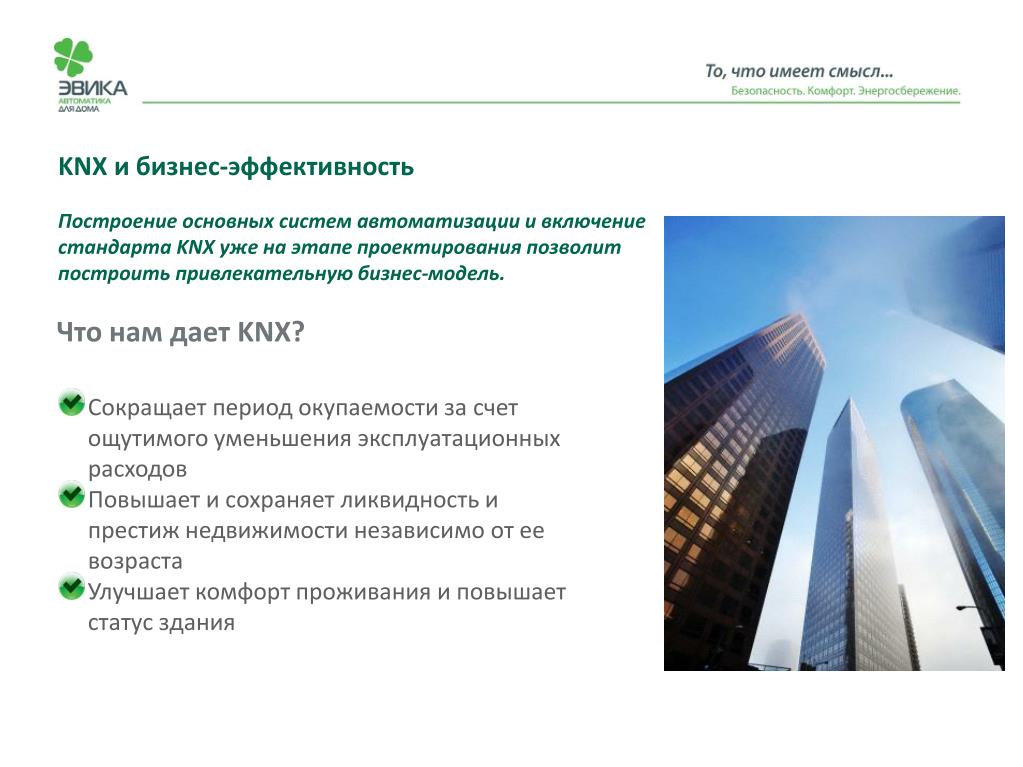 ЭВИКА
АВТОМАТИКА ДЛЯ ДОМА

То, что имеет смысл...
Безопасность. Комфорт. Энергосбережение.

KNX и бизнес-эффективность

Построение основных систем автоматизации и включение стандарта KNX уже на этапе проектирования позволит построить привлекательную бизнес-модель.

Что нам дает KNX?

Сокращает период окупаемости за счет ощутимого уменьшения эксплуатационных расходов
Повышает и сохраняет ликвидность и престиж недвижимости независимо от ее возраста
Улучшает комфорт проживания и повышает статус здания